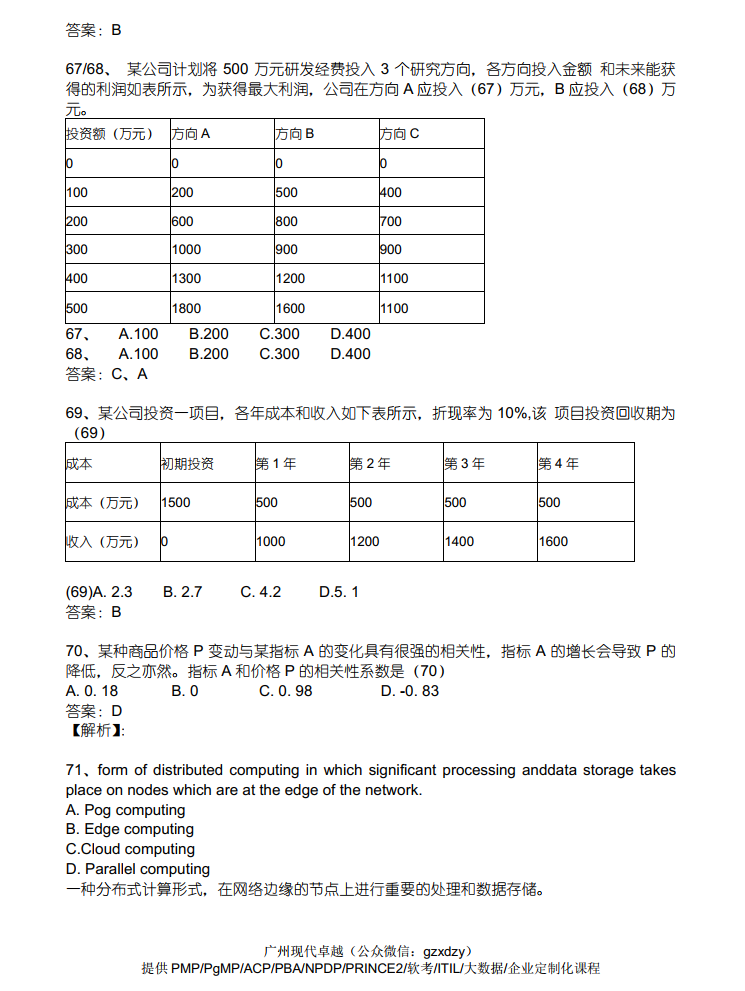 答案：B

67/68、 某公司计划将 500 万元研发经费投入 3 个研究方向，各方向投入金额 和未来能获得的利润如表所示，为获得最大利润，公司在方向 A 应投入（67）万元，B 应投入（68）万元。

| 投资额（万元） | 方向 A | 方向 B | 方向 C |
|---|---|---|---|
| 0 | 0 | 0 | 0 |
| 100 | 200 | 500 | 400 |
| 200 | 600 | 800 | 700 |
| 300 | 1000 | 900 | 900 |
| 400 | 1300 | 1200 | 1100 |
| 500 | 1800 | 1600 | 1100 |

67、 A.100 B.200 C.300 D.400
68、 A.100 B.200 C.300 D.400
答案：C、A

69、某公司投资一项目，各年成本和收入如下表所示，折现率为 10%,该 项目投资回收期为（69）

| 成本 | 初期投资 | 第 1 年 | 第 2 年 | 第 3 年 | 第 4 年 |
|---|---|---|---|---|---|
| 成本（万元） | 1500 | 500 | 500 | 500 | 500 |
| 收入（万元） | 0 | 1000 | 1200 | 1400 | 1600 |

(69)A. 2.3 B. 2.7 C. 4.2 D.5. 1
答案：B

70、某种商品价格 P 变动与某指标 A 的变化具有很强的相关性，指标 A 的增长会导致 P 的降低，反之亦然。指标 A 和价格 P 的相关性系数是（70）
A. 0. 18 B. 0 C. 0. 98 D. -0. 83
答案：D
【解析】:

71、form of distributed computing in which significant processing anddata storage takes place on nodes which are at the edge of the network.
A. Pog computing
B. Edge computing
C.Cloud computing
D. Parallel computing
一种分布式计算形式，在网络边缘的节点上进行重要的处理和数据存储。

广州现代卓越（公众微信：gzxdzy）
提供 PMP/PgMP/ACP/PBA/NPDP/PRINCE2/软考/ITIL/大数据/企业定制化课程